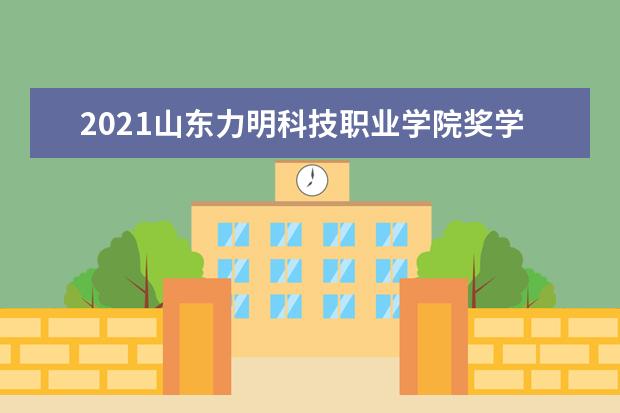 2021山东力明科技职业学院奖学